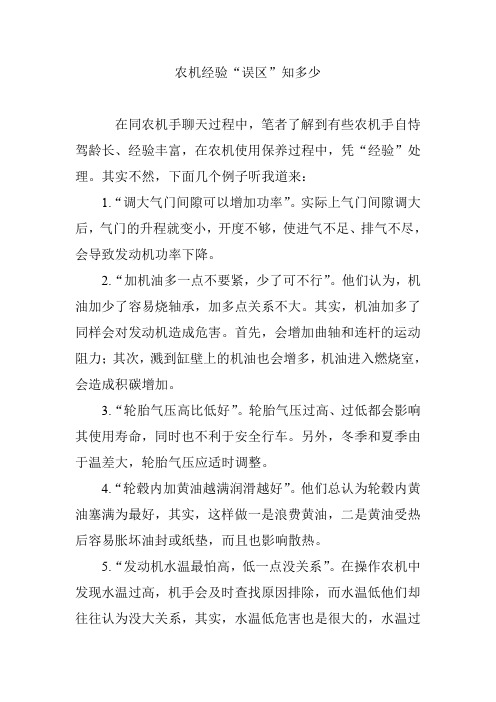 农机经验“误区”知多少

在同农机手聊天过程中，笔者了解到有些农机手自恃驾龄长、经验丰富，在农机使用保养过程中，凭“经验”处理。其实不然，下面几个例子听我道来：

1.“调大气门间隙可以增加功率”。实际上气门间隙调大后，气门的升程就变小，开度不够，使进气不足、排气不尽，会导致发动机功率下降。

2.“加机油多一点不要紧，少了可不行”。他们认为，机油加少了容易烧轴承，加多点关系不大。其实，机油加多了同样会对发动机造成危害。首先，会增加曲轴和连杆的运动阻力；其次，溅到缸壁上的机油也会增多，机油进入燃烧室，会造成积碳增加。

3.“轮胎气压高比低好”。轮胎气压过高、过低都会影响其使用寿命，同时也不利于安全行车。另外，冬季和夏季由于温差大，轮胎气压应适时调整。

4.“轮毂内加黄油越满润滑越好”。他们总认为轮毂内黄油塞满为最好，其实，这样做一是浪费黄油，二是黄油受热后容易胀坏油封或纸垫，而且也影响散热。

5.“发动机水温最怕高，低一点没关系”。在操作农机中发现水温过高，机手会及时查找原因排除，而水温低他们却往往认为没大关系，其实，水温低危害也是很大的，水温过